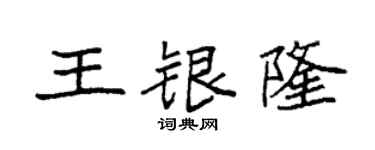 王银隆

词典网